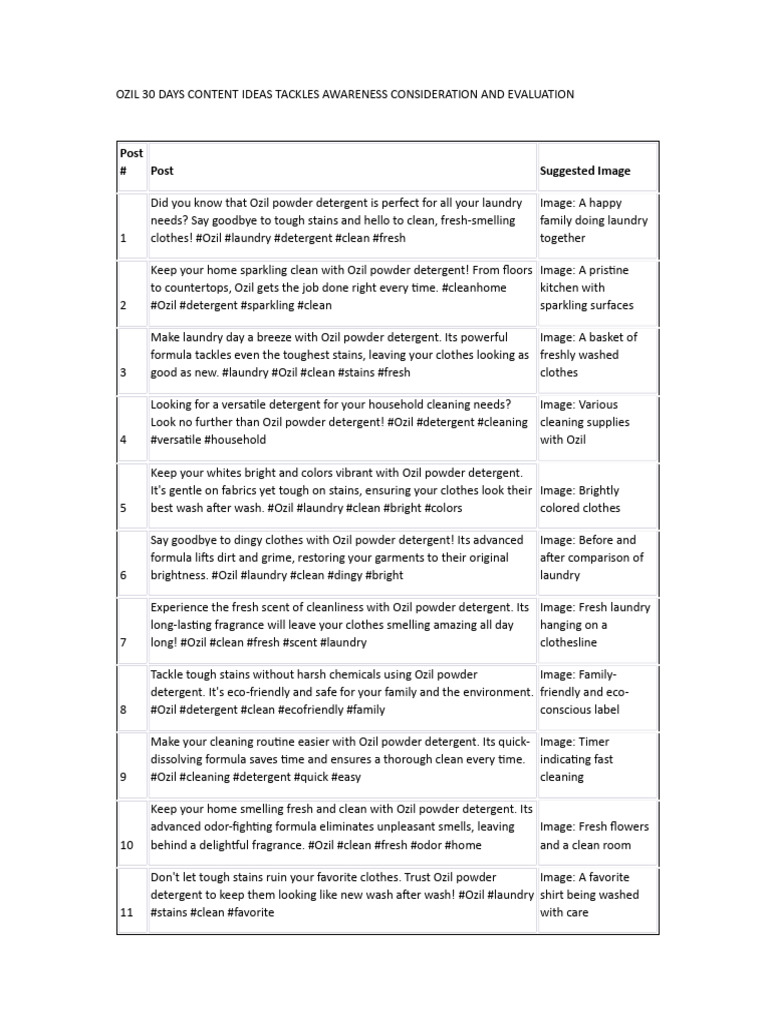 OZIL 30 DAYS CONTENT IDEAS TACKLES AWARENESS CONSIDERATION AND EVALUATION

| Post # | Post | Suggested Image |
|---|---|---|
| 1 | Did you know that Ozil powder detergent is perfect for all your laundry needs? Say goodbye to tough stains and hello to clean, fresh-smelling clothes! #Ozil #laundry #detergent #clean #fresh | Image: A happy family doing laundry together |
| 2 | Keep your home sparkling clean with Ozil powder detergent! From floors to countertops, Ozil gets the job done right every time. #cleanhome #Ozil #detergent #sparkling #clean | Image: A pristine kitchen with sparkling surfaces |
| 3 | Make laundry day a breeze with Ozil powder detergent. Its powerful formula tackles even the toughest stains, leaving your clothes looking as good as new. #laundry #Ozil #clean #stains #fresh | Image: A basket of freshly washed clothes |
| 4 | Looking for a versatile detergent for your household cleaning needs? Look no further than Ozil powder detergent! #Ozil #detergent #cleaning #versatile #household | Image: Various cleaning supplies with Ozil |
| 5 | Keep your whites bright and colors vibrant with Ozil powder detergent. It's gentle on fabrics yet tough on stains, ensuring your clothes look their best wash after wash. #Ozil #laundry #clean #bright #colors | Image: Brightly colored clothes |
| 6 | Say goodbye to dingy clothes with Ozil powder detergent! Its advanced formula lifts dirt and grime, restoring your garments to their original brightness. #Ozil #laundry #clean #dingy #bright | Image: Before and after comparison of laundry |
| 7 | Experience the fresh scent of cleanliness with Ozil powder detergent. Its long-lasting fragrance will leave your clothes smelling amazing all day long! #Ozil #clean #fresh #scent #laundry | Image: Fresh laundry hanging on a clothesline |
| 8 | Tackle tough stains without harsh chemicals using Ozil powder detergent. It's eco-friendly and safe for your family and the environment. #Ozil #detergent #clean #ecofriendly #family | Image: Family-friendly and eco-conscious label |
| 9 | Make your cleaning routine easier with Ozil powder detergent. Its quick-dissolving formula saves time and ensures a thorough clean every time. #Ozil #cleaning #detergent #quick #easy | Image: Timer indicating fast cleaning |
| 10 | Keep your home smelling fresh and clean with Ozil powder detergent. Its advanced odor-fighting formula eliminates unpleasant smells, leaving behind a delightful fragrance. #Ozil #clean #fresh #odor #home | Image: Fresh flowers and a clean room |
| 11 | Don't let tough stains ruin your favorite clothes. Trust Ozil powder detergent to keep them looking like new wash after wash! #Ozil #laundry #stains #clean #favorite | Image: A favorite shirt being washed with care |